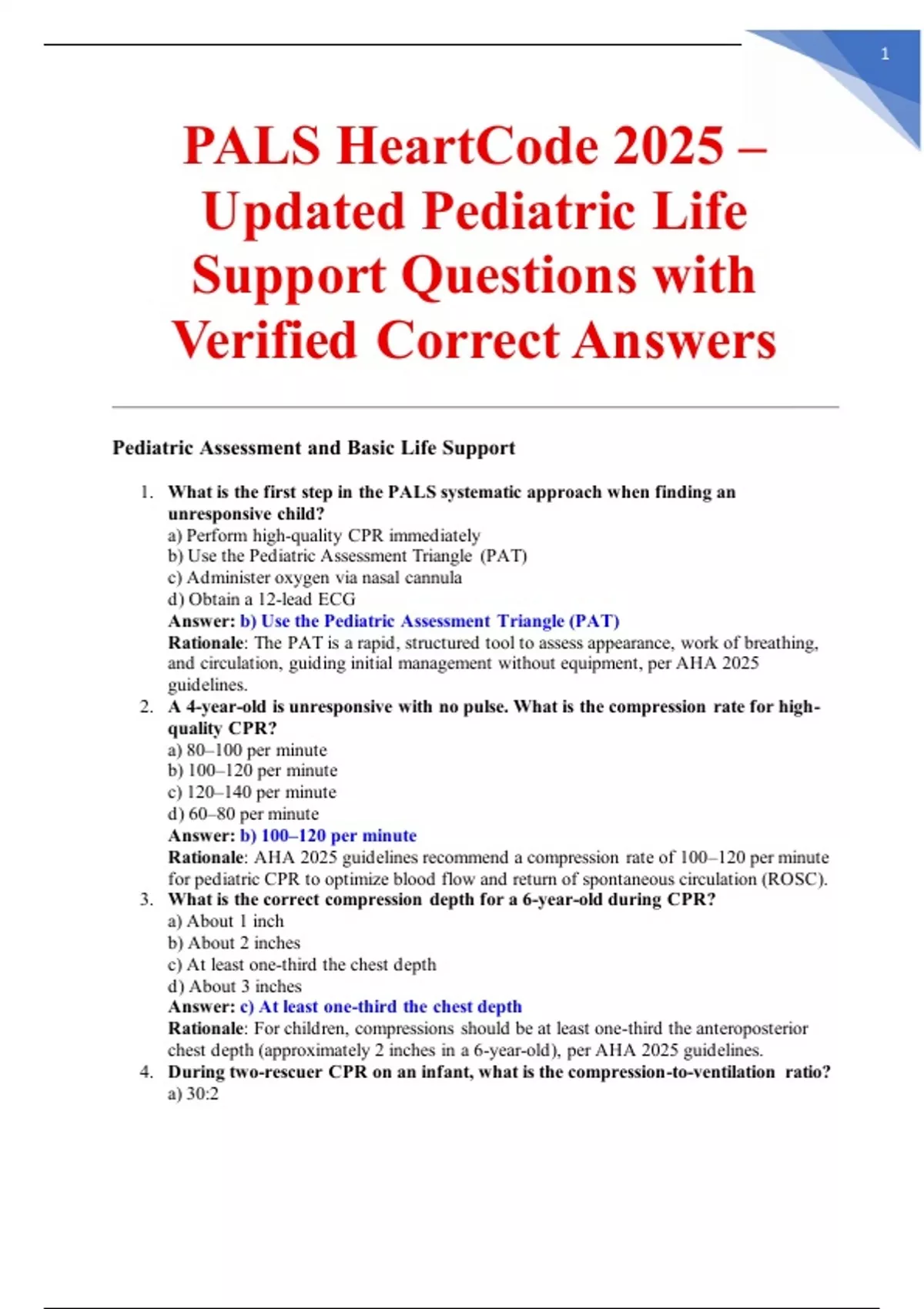 1

PALS HeartCode 2025 – Updated Pediatric Life Support Questions with Verified Correct Answers

Pediatric Assessment and Basic Life Support

1. What is the first step in the PALS systematic approach when finding an unresponsive child?
a) Perform high-quality CPR immediately
b) Use the Pediatric Assessment Triangle (PAT)
c) Administer oxygen via nasal cannula
d) Obtain a 12-lead ECG
Answer: b) Use the Pediatric Assessment Triangle (PAT)
Rationale: The PAT is a rapid, structured tool to assess appearance, work of breathing, and circulation, guiding initial management without equipment, per AHA 2025 guidelines.
2. A 4-year-old is unresponsive with no pulse. What is the compression rate for high-quality CPR?
a) 80–100 per minute
b) 100–120 per minute
c) 120–140 per minute
d) 60–80 per minute
Answer: b) 100–120 per minute
Rationale: AHA 2025 guidelines recommend a compression rate of 100–120 per minute for pediatric CPR to optimize blood flow and return of spontaneous circulation (ROSC).
3. What is the correct compression depth for a 6-year-old during CPR?
a) About 1 inch
b) About 2 inches
c) At least one-third the chest depth
d) About 3 inches
Answer: c) At least one-third the chest depth
Rationale: For children, compressions should be at least one-third the anteroposterior chest depth (approximately 2 inches in a 6-year-old), per AHA 2025 guidelines.
4. During two-rescuer CPR on an infant, what is the compression-to-ventilation ratio?
a) 30:2